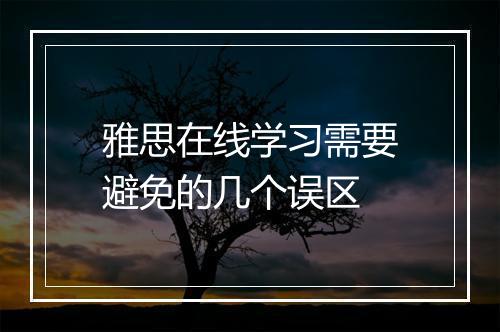 雅思在线学习需要避免的几个误区